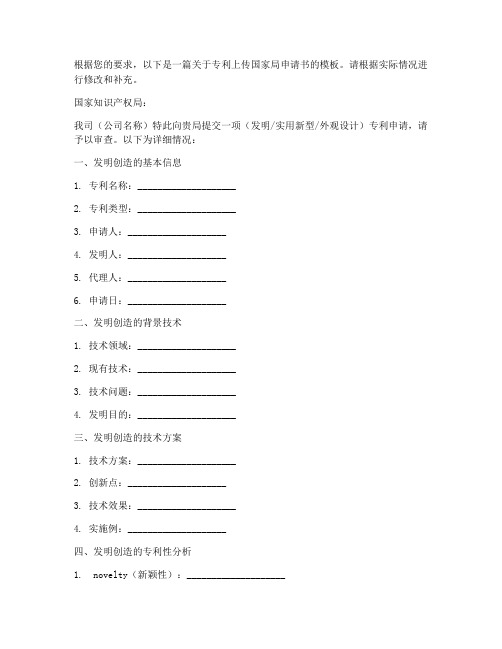 根据您的要求，以下是一篇关于专利上传国家局申请书的模板。请根据实际情况进行修改和补充。

国家知识产权局：

我司（公司名称）特此向贵局提交一项（发明/实用新型/外观设计）专利申请，请予以审查。以下为详细情况：

一、发明创造的基本信息

1. 专利名称：____________________

2. 专利类型：____________________

3. 申请人：____________________

4. 发明人：____________________

5. 代理人：____________________

6. 申请日：____________________

二、发明创造的背景技术

1. 技术领域：____________________

2. 现有技术：____________________

3. 技术问题：____________________

4. 发明目的：____________________

三、发明创造的技术方案

1. 技术方案：____________________

2. 创新点：____________________

3. 技术效果：____________________

4. 实施例：____________________

四、发明创造的专利性分析

1. novelty（新颖性）：____________________